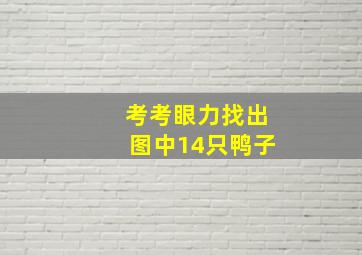 考考眼力找出
图中14只鸭子